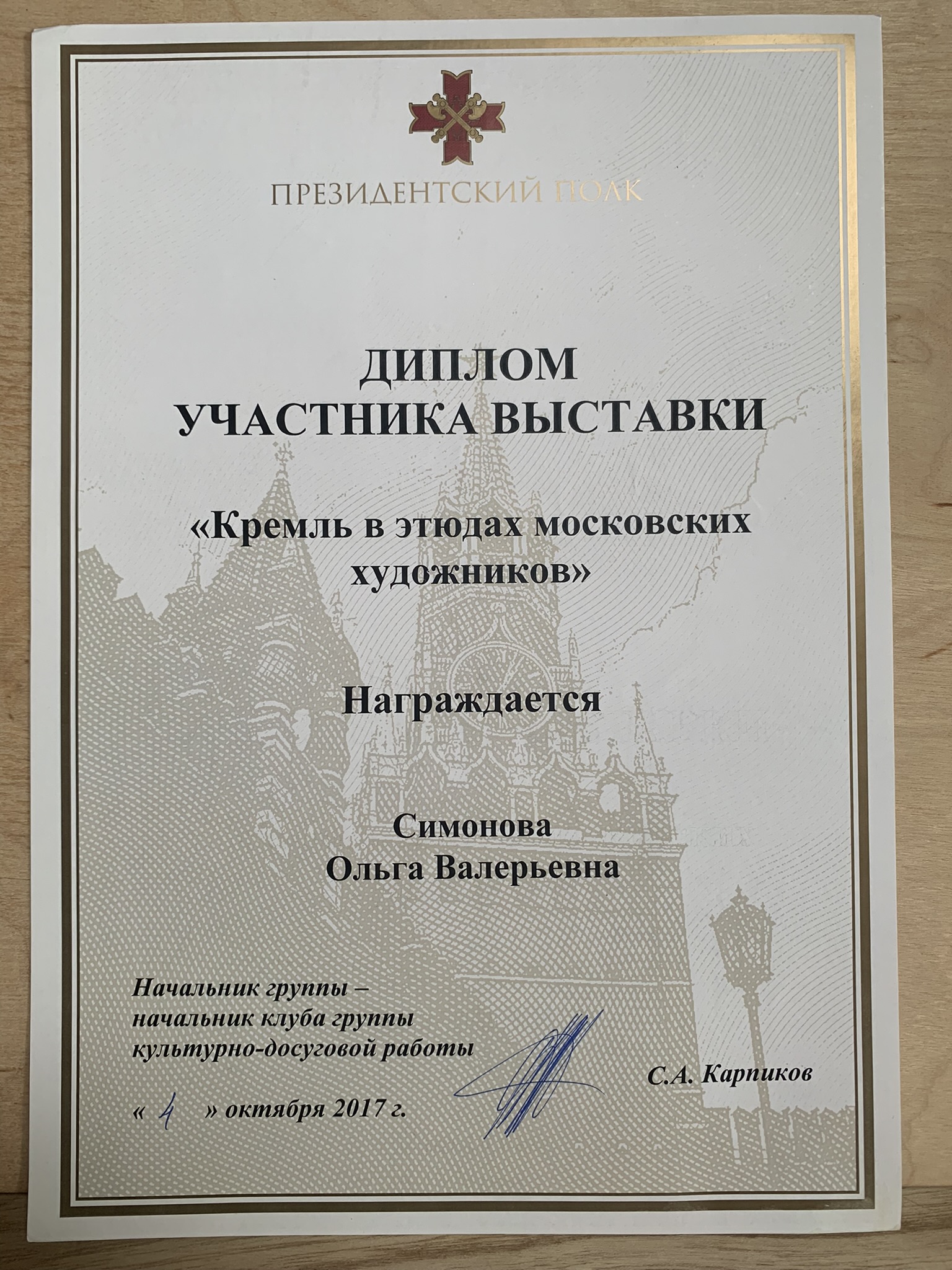 ПРЕЗИДЕНТСКИЙ ПОЛК

ДИПЛОМ
УЧАСТНИКА ВЫСТАВКИ

«Кремль в этюдах московских художников»

Награждается

Симонова
Ольга Валерьевна

Начальник группы –
начальник клуба группы
культурно-досуговой работы

С.А. Карпиков

« 4 » октября 2017 г.